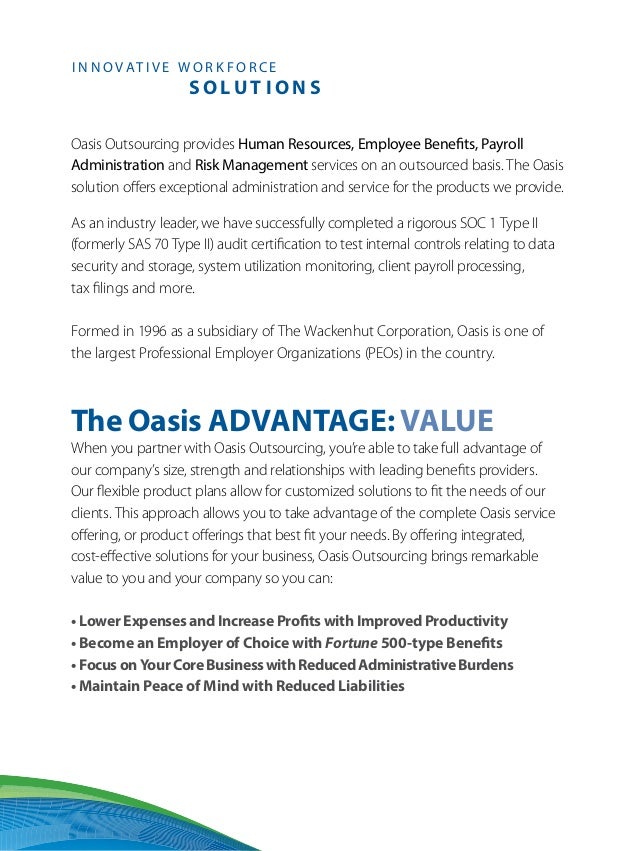 INNOVATIVE WORKFORCE
SOLUTIONS

Oasis Outsourcing provides Human Resources, Employee Benefits, Payroll Administration and Risk Management services on an outsourced basis. The Oasis solution offers exceptional administration and service for the products we provide.

As an industry leader, we have successfully completed a rigorous SOC 1 Type II (formerly SAS 70 Type II) audit certification to test internal controls relating to data security and storage, system utilization monitoring, client payroll processing, tax filings and more.

Formed in 1996 as a subsidiary of The Wackenhut Corporation, Oasis is one of the largest Professional Employer Organizations (PEOs) in the country.

The Oasis ADVANTAGE: VALUE
When you partner with Oasis Outsourcing, you're able to take full advantage of our company's size, strength and relationships with leading benefits providers. Our flexible product plans allow for customized solutions to fit the needs of our clients. This approach allows you to take advantage of the complete Oasis service offering, or product offerings that best fit your needs. By offering integrated, cost-effective solutions for your business, Oasis Outsourcing brings remarkable value to you and your company so you can:

• Lower Expenses and Increase Profits with Improved Productivity
• Become an Employer of Choice with Fortune 500-type Benefits
• Focus on Your Core Business with Reduced Administrative Burdens
• Maintain Peace of Mind with Reduced Liabilities